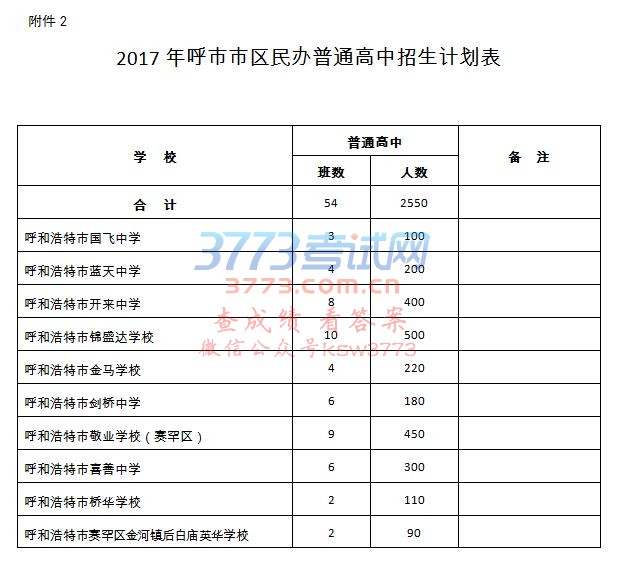 附件 2

2017 年呼市市区民办普通高中招生计划表

| 学　校 | 普通高中 班数 | 普通高中 人数 | 备　注 |
|---|---|---|---|
| 合　计 | 54 | 2550 | |
| 呼和浩特市国飞中学 | 3 | 100 | |
| 呼和浩特市蓝天中学 | 4 | 200 | |
| 呼和浩特市开来中学 | 8 | 400 | |
| 呼和浩特市锦盛达学校 | 10 | 500 | |
| 呼和浩特市金马学校 | 4 | 220 | |
| 呼和浩特市剑桥中学 | 6 | 180 | |
| 呼和浩特市敬业学校（赛罕区） | 9 | 450 | |
| 呼和浩特市喜善中学 | 6 | 300 | |
| 呼和浩特市桥华学校 | 2 | 110 | |
| 呼和浩特市赛罕区金河镇后白庙英华学校 | 2 | 90 | |

3773考试网
3773.com.cn
查成绩 看答案
微信公众号KSW3773